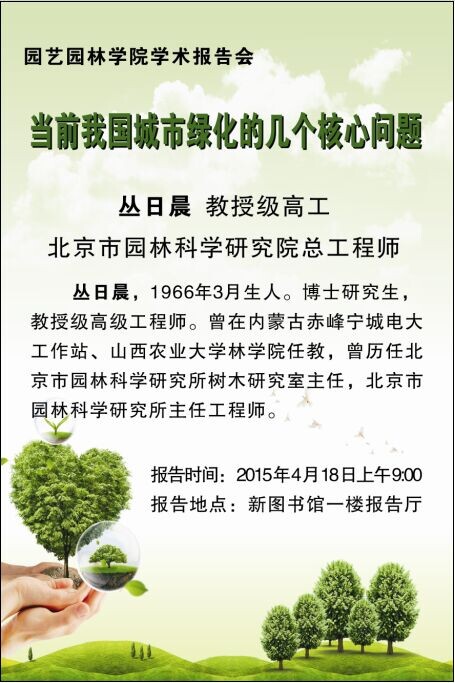 园艺园林学院学术报告会

当前我国城市绿化的几个核心问题

丛日晨 教授级高工

北京市园林科学研究院总工程师

丛日晨，1966年3月生人。博士研究生，教授级高级工程师。曾在内蒙古赤峰宁城电大工作站、山西农业大学林学院任教，曾历任北京市园林科学研究所树木研究室主任，北京市园林科学研究所主任工程师。

报告时间：2015年4月18日上午9:00
报告地点：新图书馆一楼报告厅